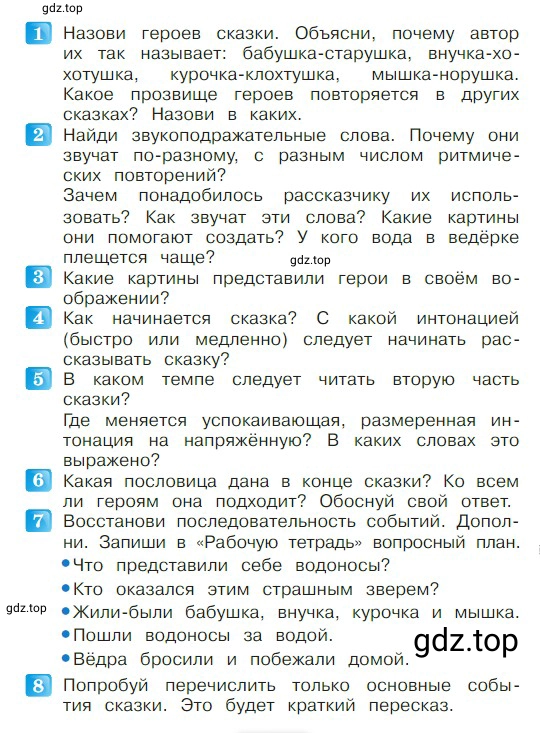 gdz.top

1 Назови героев сказки. Объясни, почему автор их так называет: бабушка-старушка, внучка-хохотушка, курочка-клохтушка, мышка-норушка. Какое прозвище героев повторяется в других сказках? Назови в каких.

2 Найди звукоподражательные слова. Почему они звучат по-разному, с разным числом ритмических повторений?
Зачем понадобилось рассказчику их использовать? Как звучат эти слова? Какие картины они помогают создать? У кого вода в ведёрке плещется чаще?

gdz.top

3 Какие картины представили герои в своём воображении?

4 Как начинается сказка? С какой интонацией (быстро или медленно) следует начинать рассказывать сказку?

5 В каком темпе следует читать вторую часть сказки?
Где меняется успокаивающая, размеренная интонация на напряжённую? В каких словах это выражено?

6 Какая пословица дана в конце сказки? Ко всем ли героям она подходит? Обоснуй свой ответ.

7 Восстанови последовательность событий. Дополни. Запиши в «Рабочую тетрадь» вопросный план.
• Что представили себе водоносы?
• Кто оказался этим страшным зверем?
gdz.top
• Жили-были бабушка, внучка, курочка и мышка.
• Пошли водоносы за водой.
• Вёдра бросили и побежали домой.

gdz.top

8 Попробуй перечислить только основные события сказки. Это будет краткий пересказ.